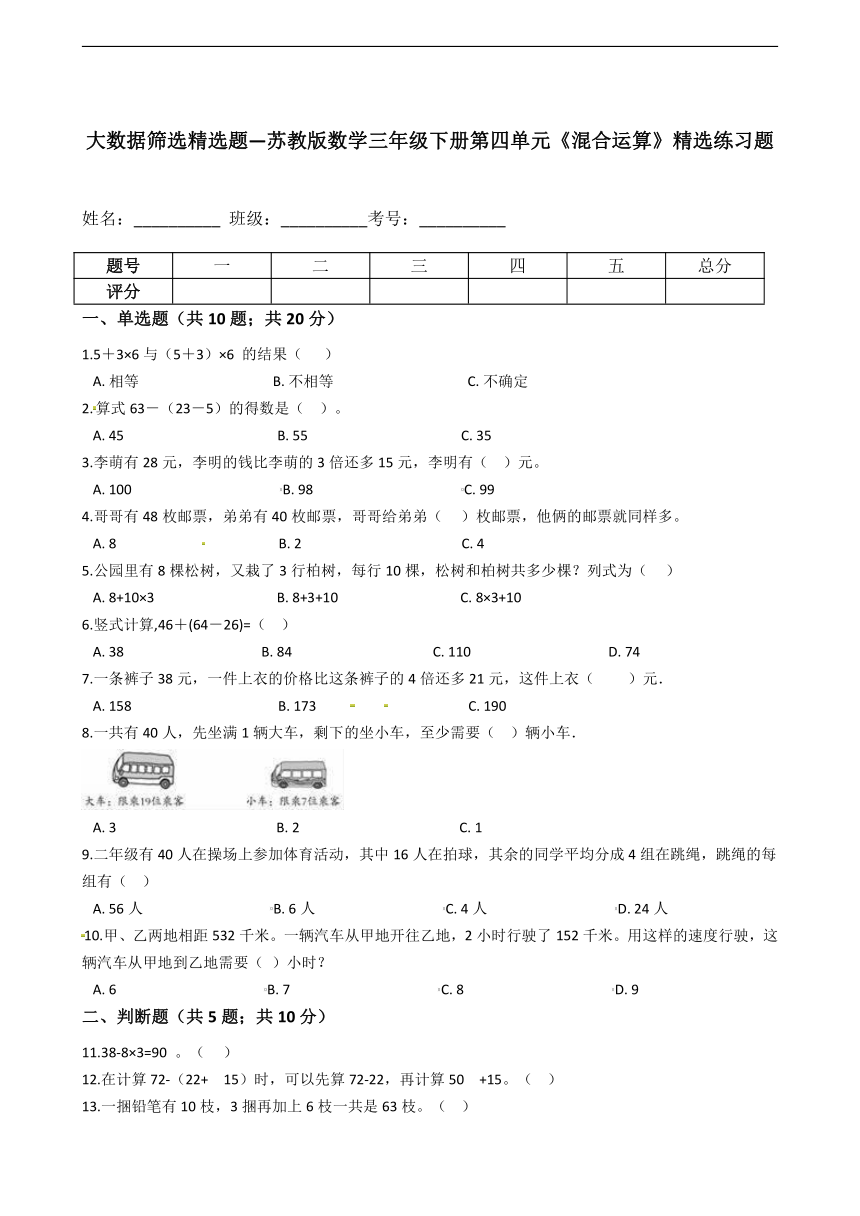 大数据筛选精选题—苏教版数学三年级下册第四单元《混合运算》精选练习题

姓名：__________ 班级：__________考号：__________

| 题号 | 一 | 二 | 三 | 四 | 五 | 总分 |
|---|---|---|---|---|---|---|
| 评分 | | | | | | |

一、单选题（共 10 题；共 20 分）

1.5＋3×6 与（5＋3）×6 的结果（　）

A. 相等　　B. 不相等　　C. 不确定

2.算式 63－（23－5）的得数是（　）。

A. 45　　B. 55　　C. 35

3.李萌有 28 元，李明的钱比李萌的 3 倍还多 15 元，李明有（　）元。

A. 100　　B. 98　　C. 99

4.哥哥有 48 枚邮票，弟弟有 40 枚邮票，哥哥给弟弟（　）枚邮票，他俩的邮票就同样多。

A. 8　　B. 2　　C. 4

5.公园里有 8 棵松树，又栽了 3 行柏树，每行 10 棵，松树和柏树共多少棵？列式为（　）

A. 8+10×3　　B. 8+3+10　　C. 8×3+10

6.竖式计算,46＋(64－26)=（　）

A. 38　　B. 84　　C. 110　　D. 74

7.一条裤子 38 元，一件上衣的价格比这条裤子的 4 倍还多 21 元，这件上衣（　）元.

A. 158　　B. 173　　C. 190

8.一共有 40 人，先坐满 1 辆大车，剩下的坐小车，至少需要（　）辆小车.

大车：限乘19位乘客　　小车：限乘7位乘客

A. 3　　B. 2　　C. 1

9.二年级有 40 人在操场上参加体育活动，其中 16 人在拍球，其余的同学平均分成 4 组在跳绳，跳绳的每组有（　）

A. 56 人　　B. 6 人　　C. 4 人　　D. 24 人

10.甲、乙两地相距 532 千米。一辆汽车从甲地开往乙地，2 小时行驶了 152 千米。用这样的速度行驶，这辆汽车从甲地到乙地需要（ ）小时？

A. 6　　B. 7　　C. 8　　D. 9

二、判断题（共 5 题；共 10 分）

11.38-8×3=90 。（　）

12.在计算 72-（22+ 15）时，可以先算 72-22，再计算 50 +15。（　）

13.一捆铅笔有 10 枝，3 捆再加上 6 枝一共是 63 枝。（　）